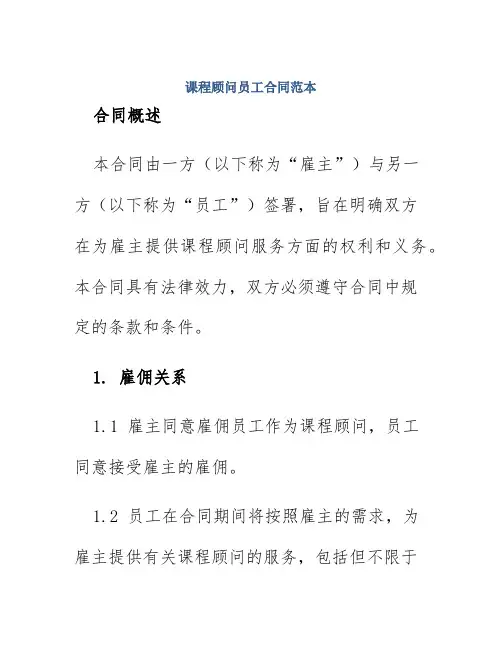 课程顾问员工合同范本

合同概述

本合同由一方（以下称为“雇主”）与另一方（以下称为“员工”）签署，旨在明确双方在为雇主提供课程顾问服务方面的权利和义务。本合同具有法律效力，双方必须遵守合同中规定的条款和条件。

1. 雇佣关系

1.1 雇主同意雇佣员工作为课程顾问，员工同意接受雇主的雇佣。

1.2 员工在合同期间将按照雇主的需求，为雇主提供有关课程顾问的服务，包括但不限于